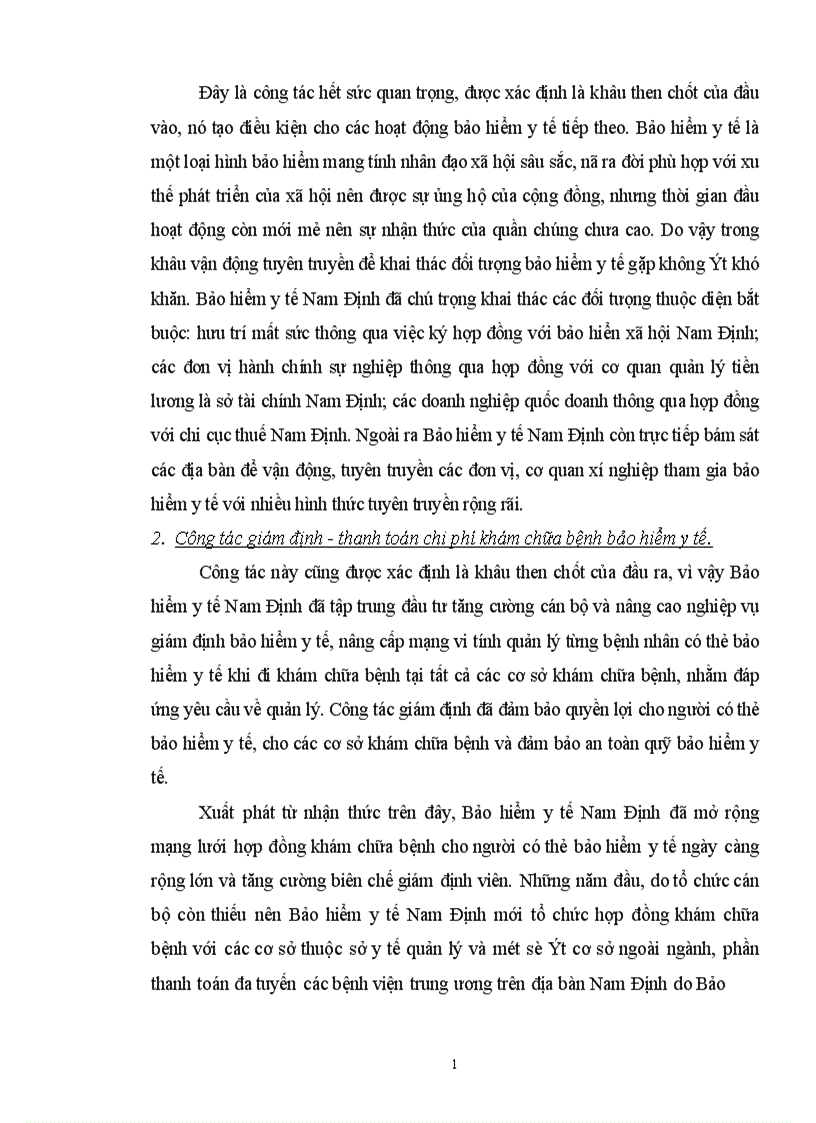 Đây là công tác hết sức quan trọng, được xác định là khâu then chốt của đầu vào, nó tạo điều kiện cho các hoạt động bảo hiểm y tế tiếp theo. Bảo hiểm y tế là một loại hình bảo hiểm mang tính nhân đạo xã hội sâu sắc, nã ra đời phù hợp với xu thế phát triển của xã hội nên được sự ủng hộ của cộng đồng, nhưng thời gian đầu hoạt động còn mới mẻ nên sự nhận thức của quần chúng chưa cao. Do vậy trong khâu vận động tuyên truyền để khai thác đối tượng bảo hiểm y tế gặp không Ýt khó khăn. Bảo hiểm y tế Nam Định đã chú trọng khai thác các đối tượng thuộc diện bắt buộc: hưu trí mất sức thông qua việc ký hợp đồng với bảo hiển xã hội Nam Định; các đơn vị hành chính sự nghiệp thông qua hợp đồng với cơ quan quản lý tiền lương là sở tài chính Nam Định; các doanh nghiệp quốc doanh thông qua hợp đồng với chi cục thuế Nam Định. Ngoài ra Bảo hiểm y tế Nam Định còn trực tiếp bám sát các địa bàn để vận động, tuyên truyền các đơn vị, cơ quan xí nghiệp tham gia bảo hiểm y tế với nhiều hình thức tuyên truyền rộng rãi.

2. Công tác giám định - thanh toán chi phí khám chữa bệnh bảo hiểm y tế.

Công tác này cũng được xác định là khâu then chốt của đầu ra, vì vậy Bảo hiểm y tế Nam Định đã tập trung đầu tư tăng cường cán bộ và nâng cao nghiệp vụ giám định bảo hiểm y tế, nâng cấp mạng vi tính quản lý từng bệnh nhân có thẻ bảo hiểm y tế khi đi khám chữa bệnh tại tất cả các cơ sở khám chữa bệnh, nhằm đáp ứng yêu cầu về quản lý. Công tác giám định đã đảm bảo quyền lợi cho người có thẻ bảo hiểm y tế, cho các cơ sở khám chữa bệnh và đảm bảo an toàn quỹ bảo hiểm y tế.

Xuất phát từ nhận thức trên đây, Bảo hiểm y tế Nam Định đã mở rộng mạng lưới hợp đồng khám chữa bệnh cho người có thẻ bảo hiểm y tế ngày càng rộng lớn và tăng cường biên chế giám định viên. Những năm đầu, do tổ chức cán bộ còn thiếu nên Bảo hiểm y tế Nam Định mới tổ chức hợp đồng khám chữa bệnh với các cơ sở thuộc sở y tế quản lý và mét sè Ýt cơ sở ngoài ngành, phần thanh toán đa tuyến các bệnh viện trung ương trên địa bàn Nam Định do Bảo

1